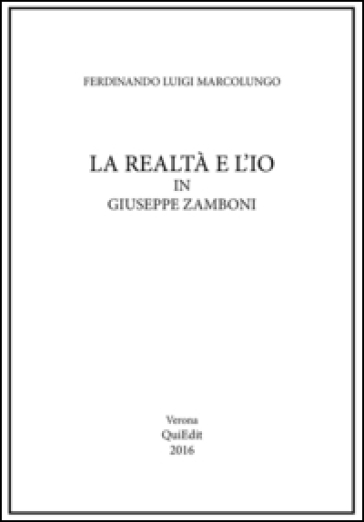 FERDINANDO LUIGI MARCOLUNGO

LA REALTÀ E L'IO
IN
GIUSEPPE ZAMBONI

Verona
QuiEdit
2016